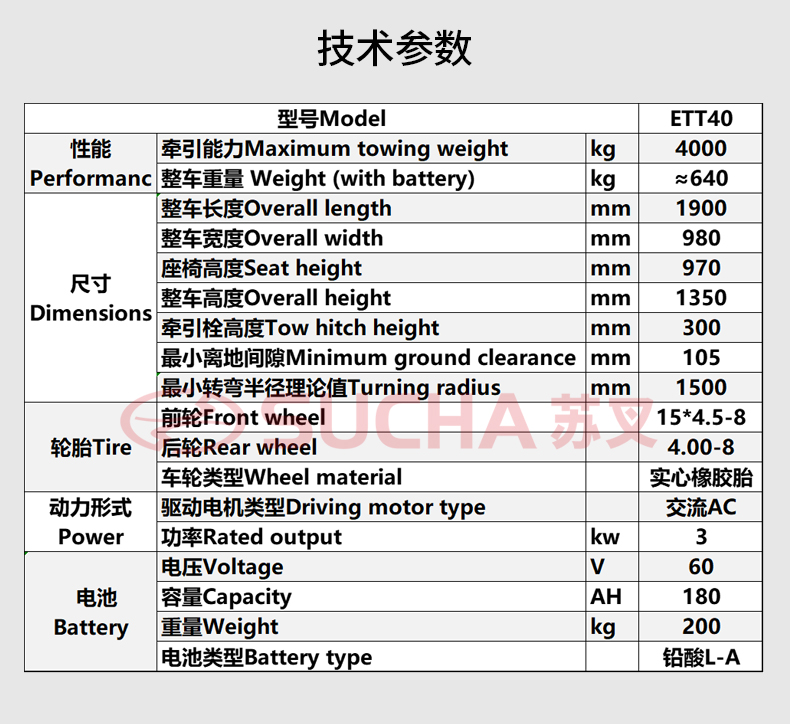 技术参数

| 型号Model | | | ETT40 |
|---|---|---|---|
| 性能 Performanc | 牵引能力Maximum towing weight | kg | 4000 |
| | 整车重量 Weight (with battery) | kg | ≈640 |
| 尺寸 Dimensions | 整车长度Overall length | mm | 1900 |
| | 整车宽度Overall width | mm | 980 |
| | 座椅高度Seat height | mm | 970 |
| | 整车高度Overall height | mm | 1350 |
| | 牵引栓高度Tow hitch height | mm | 300 |
| | 最小离地间隙Minimum ground clearance | mm | 105 |
| | 最小转弯半径理论值Turning radius | mm | 1500 |
| 轮胎Tire | 前轮Front wheel | | 15*4.5-8 |
| | 后轮Rear wheel | | 4.00-8 |
| | 车轮类型Wheel material | | 实心橡胶胎 |
| 动力形式 Power | 驱动电机类型Driving motor type | | 交流AC |
| | 功率Rated output | kw | 3 |
| 电池 Battery | 电压Voltage | V | 60 |
| | 容量Capacity | AH | 180 |
| | 重量Weight | kg | 200 |
| | 电池类型Battery type | | 铅酸L-A |

SUCHA 苏叉